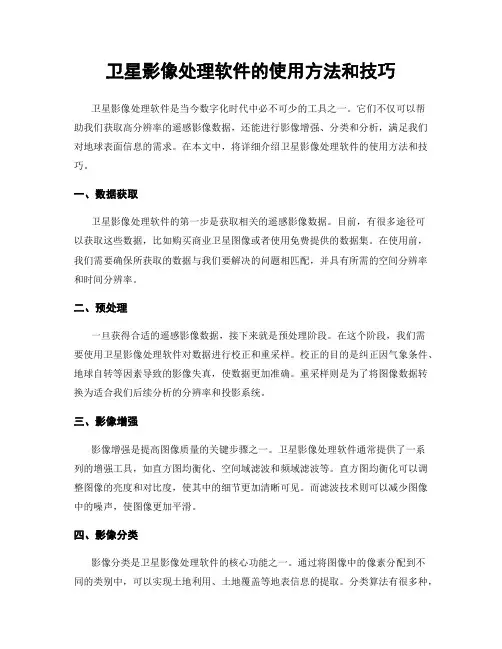 卫星影像处理软件的使用方法和技巧

卫星影像处理软件是当今数字化时代中必不可少的工具之一。它们不仅可以帮助我们获取高分辨率的遥感影像数据，还能进行影像增强、分类和分析，满足我们对地球表面信息的需求。在本文中，将详细介绍卫星影像处理软件的使用方法和技巧。

一、数据获取

卫星影像处理软件的第一步是获取相关的遥感影像数据。目前，有很多途径可以获取这些数据，比如购买商业卫星图像或者使用免费提供的数据集。在使用前，我们需要确保所获取的数据与我们要解决的问题相匹配，并具有所需的空间分辨率和时间分辨率。

二、预处理

一旦获得合适的遥感影像数据，接下来就是预处理阶段。在这个阶段，我们需要使用卫星影像处理软件对数据进行校正和重采样。校正的目的是纠正因气象条件、地球自转等因素导致的影像失真，使数据更加准确。重采样则是为了将图像数据转换为适合我们后续分析的分辨率和投影系统。

三、影像增强

影像增强是提高图像质量的关键步骤之一。卫星影像处理软件通常提供了一系列的增强工具，如直方图均衡化、空间域滤波和频域滤波等。直方图均衡化可以调整图像的亮度和对比度，使其中的细节更加清晰可见。而滤波技术则可以减少图像中的噪声，使图像更加平滑。

四、影像分类

影像分类是卫星影像处理软件的核心功能之一。通过将图像中的像素分配到不同的类别中，可以实现土地利用、土地覆盖等地表信息的提取。分类算法有很多种，